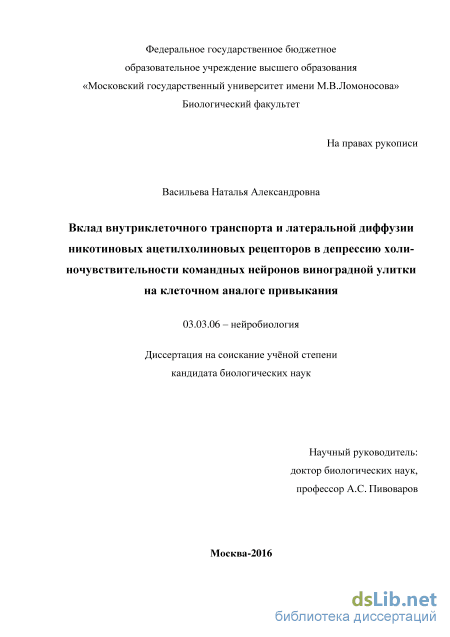 Федеральное государственное бюджетное
образовательное учреждение высшего образования
«Московский государственный университет имени М.В.Ломоносова»
Биологический факультет

На правах рукописи

Васильева Наталья Александровна

Вклад внутриклеточного транспорта и латеральной диффузии никотиновых ацетилхолиновых рецепторов в депрессию холиночувствительности командных нейронов виноградной улитки на клеточном аналоге привыкания

03.03.06 – нейробиология

Диссертация на соискание учёной степени
кандидата биологических наук

Научный руководитель:
доктор биологических наук,
профессор А.С. Пивоваров

Москва-2016

dsLib.net
библиотека диссертаций